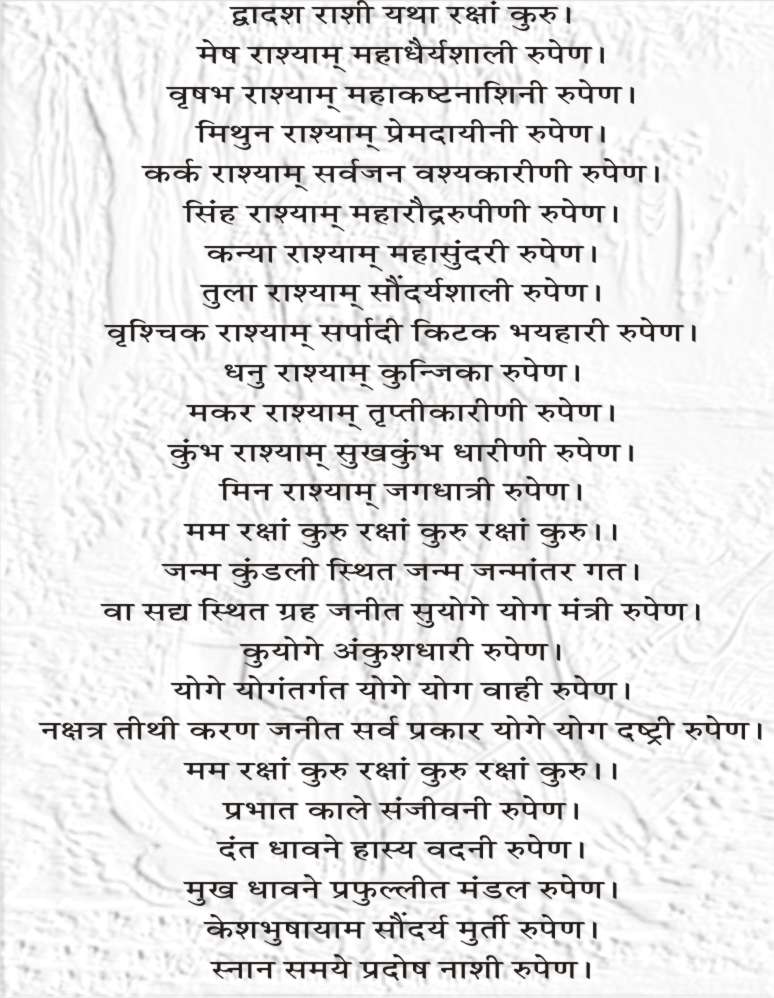 द्वादश राशी यथा रक्षां कुरु।
मेष राश्याम् महाधैर्यशाली रुपेण।
वृषभ राश्याम् महाकष्टनाशिनी रुपेण।
मिथुन राश्याम् प्रेमदायीनी रुपेण।
कर्क राश्याम् सर्वजन वश्यकारीणी रुपेण।
सिंह राश्याम् महारौद्ररुपीणी रुपेण।
कन्या राश्याम् महासुंदरी रुपेण।
तुला राश्याम् सौंदर्यशाली रुपेण।
वृश्चिक राश्याम् सर्पादी किटक भयहारी रुपेण।
धनु राश्याम् कुन्जिका रुपेण।
मकर राश्याम् तृप्तीकारीणी रुपेण।
कुंभ राश्याम् सुखकुंभ धारीणी रुपेण।
मिन राश्याम् जगधात्री रुपेण।
मम रक्षां कुरु रक्षां कुरु रक्षां कुरु।।
जन्म कुंडली स्थित जन्म जन्मांतर गत।
वा सद्य स्थित ग्रह जनीत सुयोगे योग मंत्री रुपेण।
कुयोगे अंकुशधारी रुपेण।
योगे योगंतर्गत योगे योग वाही रुपेण।
नक्षत्र तीथी करण जनीत सर्व प्रकार योगे योग दष्ट्री रुपेण।
मम रक्षां कुरु रक्षां कुरु रक्षां कुरु।।
प्रभात काले संजीवनी रुपेण।
दंत धावने हास्य वदनी रुपेण।
मुख धावने प्रफुल्लीत मंडल रुपेण।
केशभुषायाम सौंदर्य मुर्ती रुपेण।
स्नान समये प्रदोष नाशी रुपेण।